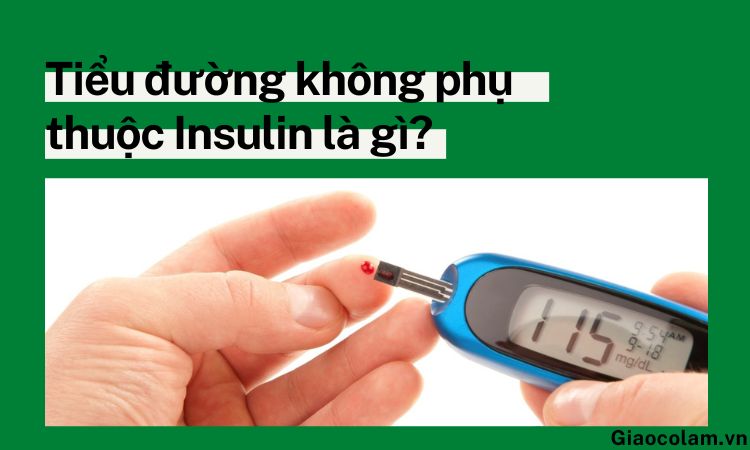 Tiểu đường không phụ thuộc Insulin là gì?

115 9:54 AM 9-18 mg/dL

Giaocolam.vn